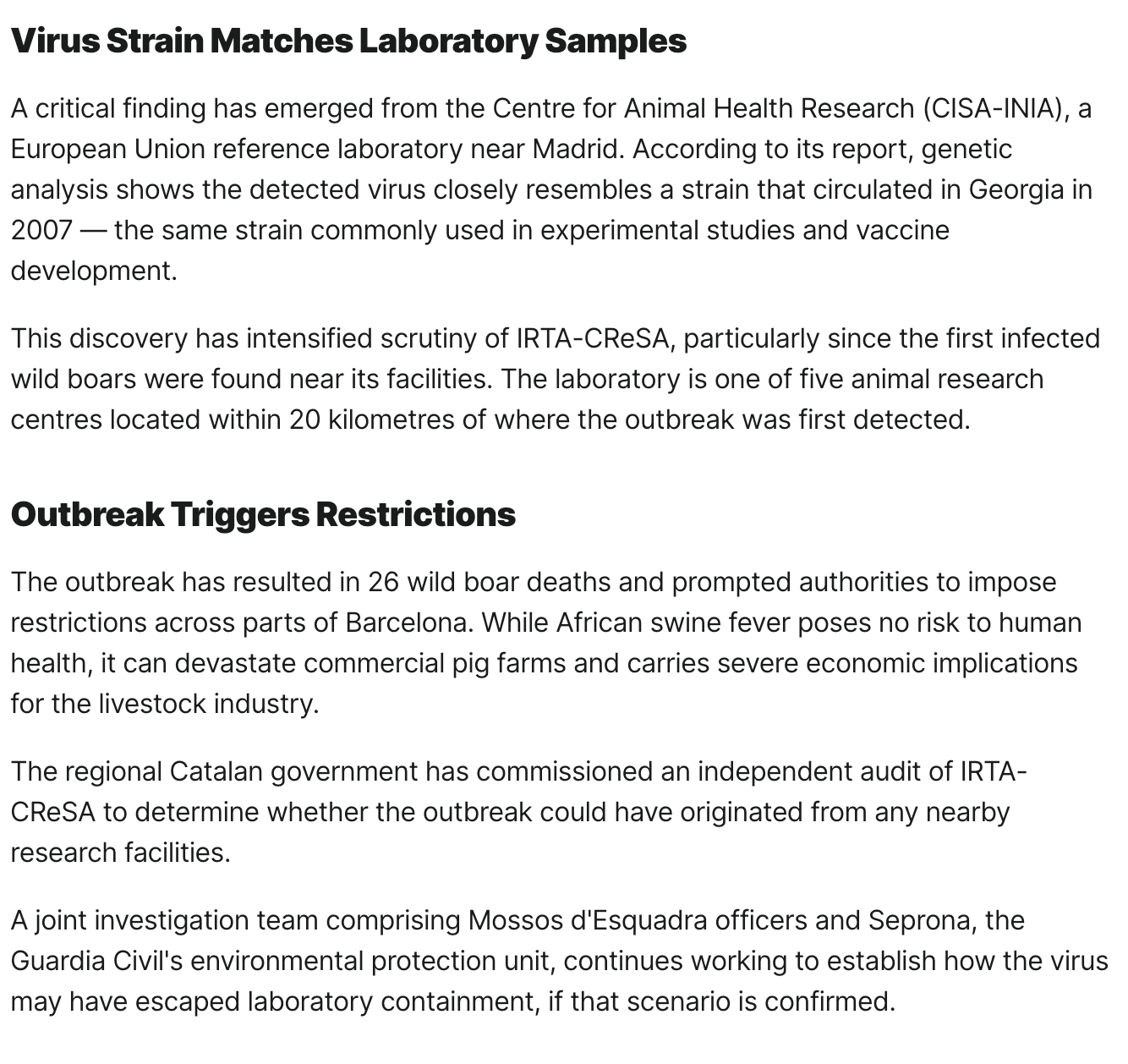 Virus Strain Matches Laboratory Samples

A critical finding has emerged from the Centre for Animal Health Research (CISA-INIA), a European Union reference laboratory near Madrid. According to its report, genetic analysis shows the detected virus closely resembles a strain that circulated in Georgia in 2007 — the same strain commonly used in experimental studies and vaccine development.

This discovery has intensified scrutiny of IRTA-CReSA, particularly since the first infected wild boars were found near its facilities. The laboratory is one of five animal research centres located within 20 kilometres of where the outbreak was first detected.

Outbreak Triggers Restrictions

The outbreak has resulted in 26 wild boar deaths and prompted authorities to impose restrictions across parts of Barcelona. While African swine fever poses no risk to human health, it can devastate commercial pig farms and carries severe economic implications for the livestock industry.

The regional Catalan government has commissioned an independent audit of IRTA-CReSA to determine whether the outbreak could have originated from any nearby research facilities.

A joint investigation team comprising Mossos d'Esquadra officers and Seprona, the Guardia Civil's environmental protection unit, continues working to establish how the virus may have escaped laboratory containment, if that scenario is confirmed.